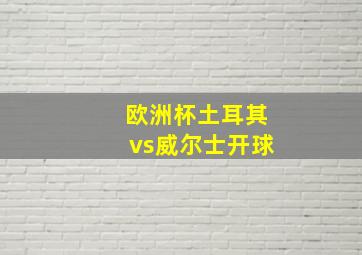 欧洲杯土耳其
vs威尔士开球